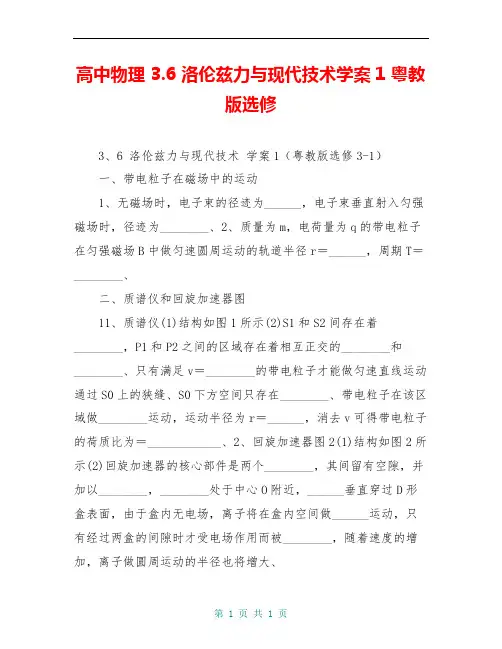 高中物理 3.6 洛伦兹力与现代技术学案 1 粤教版选修

3、6 洛伦兹力与现代技术 学案 1（粤教版选修 3-1）

一、带电粒子在磁场中的运动

1、无磁场时，电子束的径迹为______，电子束垂直射入匀强磁场时，径迹为________、2、质量为 m，电荷量为 q 的带电粒子在匀强磁场 B 中做匀速圆周运动的轨道半径 r＝______，周期 T＝________、

二、质谱仪和回旋加速器图

11、质谱仪(1)结构如图 1 所示(2)S1 和 S2 间存在着________，P1 和 P2 之间的区域存在着相互正交的________和________、只有满足 v＝________的带电粒子才能做匀速直线运动通过 S0 上的狭缝、S0 下方空间只存在________、带电粒子在该区域做________运动，运动半径为 r＝______，消去 v 可得带电粒子的荷质比为＝____________、2、回旋加速器图 2(1)结构如图 2 所示(2)回旋加速器的核心部件是两个________，其间留有空隙，并加以________，________处于中心 O 附近，______垂直穿过 D 形盒表面，由于盒内无电场，离子将在盒内空间做______运动，只有经过两盒的间隙时才受电场作用而被________，随着速度的增加，离子做圆周运动的半径也将增大、

第 1 页 共 1 页